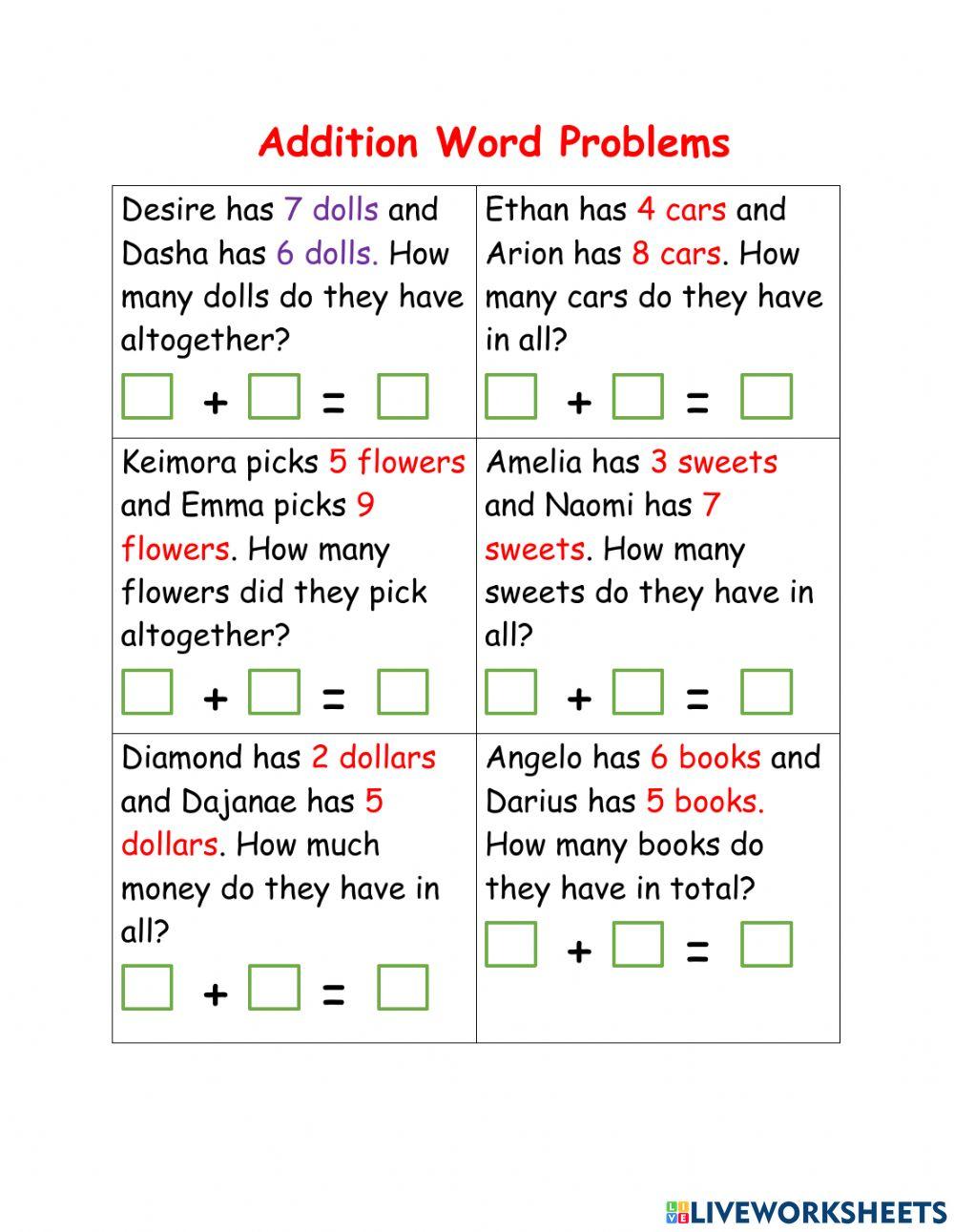 Addition Word Problems

| | |
|---|---|
| Desire has 7 dolls and Dasha has 6 dolls. How many dolls do they have altogether? $\square + \square = \square$ | Ethan has 4 cars and Arion has 8 cars. How many cars do they have in all? $\square + \square = \square$ |
| Keimora picks 5 flowers and Emma picks 9 flowers. How many flowers did they pick altogether? $\square + \square = \square$ | Amelia has 3 sweets and Naomi has 7 sweets. How many sweets do they have in all? $\square + \square = \square$ |
| Diamond has 2 dollars and Dajanae has 5 dollars. How much money do they have in all? $\square + \square = \square$ | Angelo has 6 books and Darius has 5 books. How many books do they have in total? $\square + \square = \square$ |

LIVEWORKSHEETS